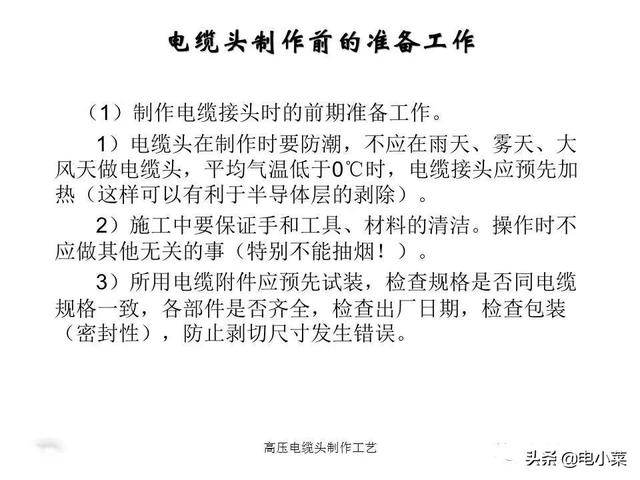 电缆头制作前的准备工作

（1）制作电缆接头时的前期准备工作。

1）电缆头在制作时要防潮，不应在雨天、雾天、大风天做电缆头，平均气温低于0℃时，电缆接头应预先加热（这样可以有利于半导体层的剥除）。

2）施工中要保证手和工具、材料的清洁。操作时不应做其他无关的事（特别不能抽烟！）。

3）所用电缆附件应预先试装，检查规格是否同电缆规格一致，各部件是否齐全，检查出厂日期，检查包装（密封性），防止剥切尺寸发生错误。

高压电缆头制作工艺

头条 @电小菜